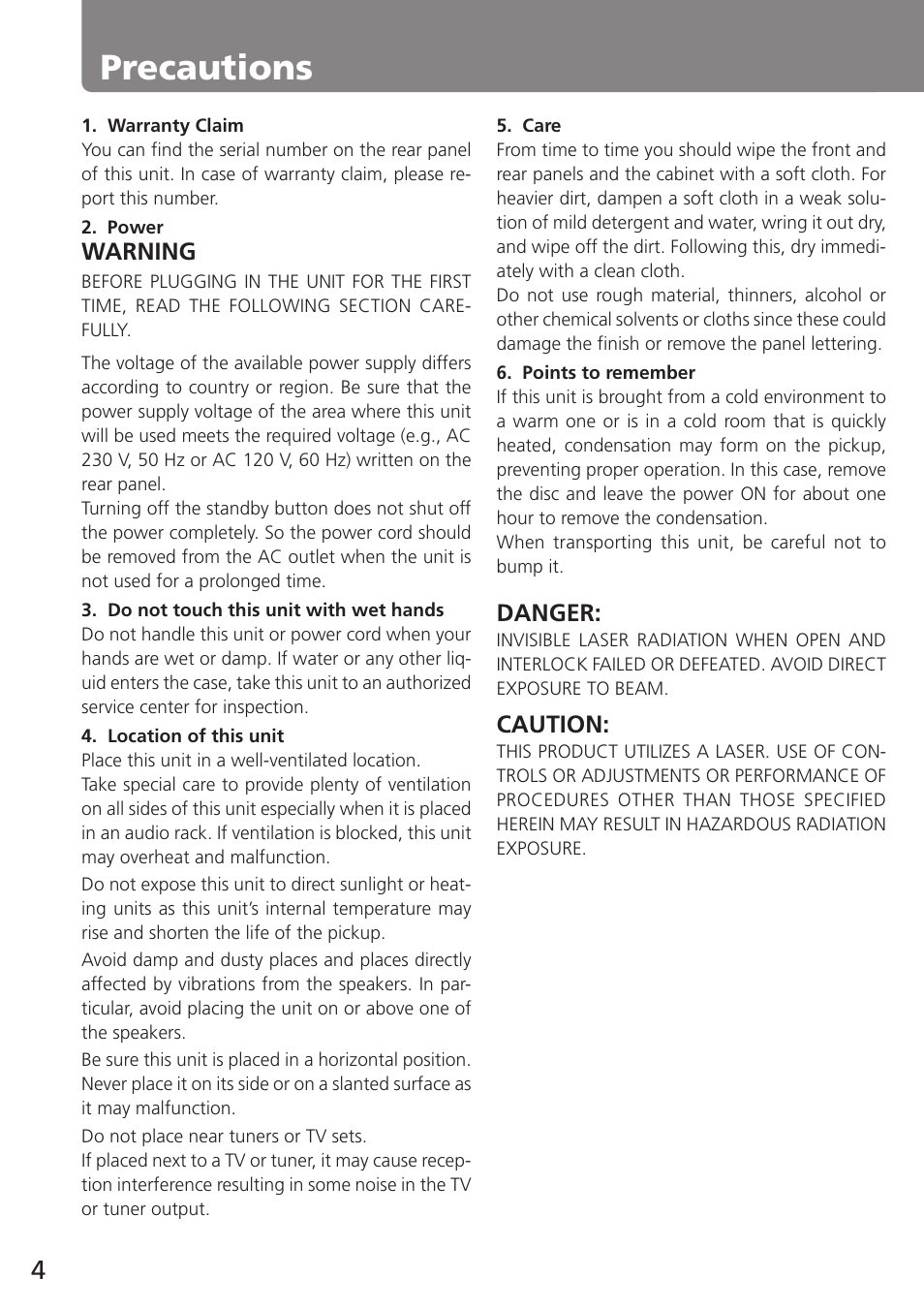 Precautions

1. Warranty Claim
You can find the serial number on the rear panel of this unit. In case of warranty claim, please report this number.

2. Power
WARNING
BEFORE PLUGGING IN THE UNIT FOR THE FIRST TIME, READ THE FOLLOWING SECTION CAREFULLY.

The voltage of the available power supply differs according to country or region. Be sure that the power supply voltage of the area where this unit will be used meets the required voltage (e.g., AC 230 V, 50 Hz or AC 120 V, 60 Hz) written on the rear panel.
Turning off the standby button does not shut off the power completely. So the power cord should be removed from the AC outlet when the unit is not used for a prolonged time.

3. Do not touch this unit with wet hands
Do not handle this unit or power cord when your hands are wet or damp. If water or any other liquid enters the case, take this unit to an authorized service center for inspection.

4. Location of this unit
Place this unit in a well-ventilated location.
Take special care to provide plenty of ventilation on all sides of this unit especially when it is placed in an audio rack. If ventilation is blocked, this unit may overheat and malfunction.

Do not expose this unit to direct sunlight or heating units as this unit's internal temperature may rise and shorten the life of the pickup.

Avoid damp and dusty places and places directly affected by vibrations from the speakers. In particular, avoid placing the unit on or above one of the speakers.

Be sure this unit is placed in a horizontal position. Never place it on its side or on a slanted surface as it may malfunction.

Do not place near tuners or TV sets.
If placed next to a TV or tuner, it may cause reception interference resulting in some noise in the TV or tuner output.

5. Care
From time to time you should wipe the front and rear panels and the cabinet with a soft cloth. For heavier dirt, dampen a soft cloth in a weak solution of mild detergent and water, wring it out dry, and wipe off the dirt. Following this, dry immediately with a clean cloth.
Do not use rough material, thinners, alcohol or other chemical solvents or cloths since these could damage the finish or remove the panel lettering.

6. Points to remember
If this unit is brought from a cold environment to a warm one or is in a cold room that is quickly heated, condensation may form on the pickup, preventing proper operation. In this case, remove the disc and leave the power ON for about one hour to remove the condensation.
When transporting this unit, be careful not to bump it.

DANGER:
INVISIBLE LASER RADIATION WHEN OPEN AND INTERLOCK FAILED OR DEFEATED. AVOID DIRECT EXPOSURE TO BEAM.

CAUTION:
THIS PRODUCT UTILIZES A LASER. USE OF CONTROLS OR ADJUSTMENTS OR PERFORMANCE OF PROCEDURES OTHER THAN THOSE SPECIFIED HEREIN MAY RESULT IN HAZARDOUS RADIATION EXPOSURE.

4